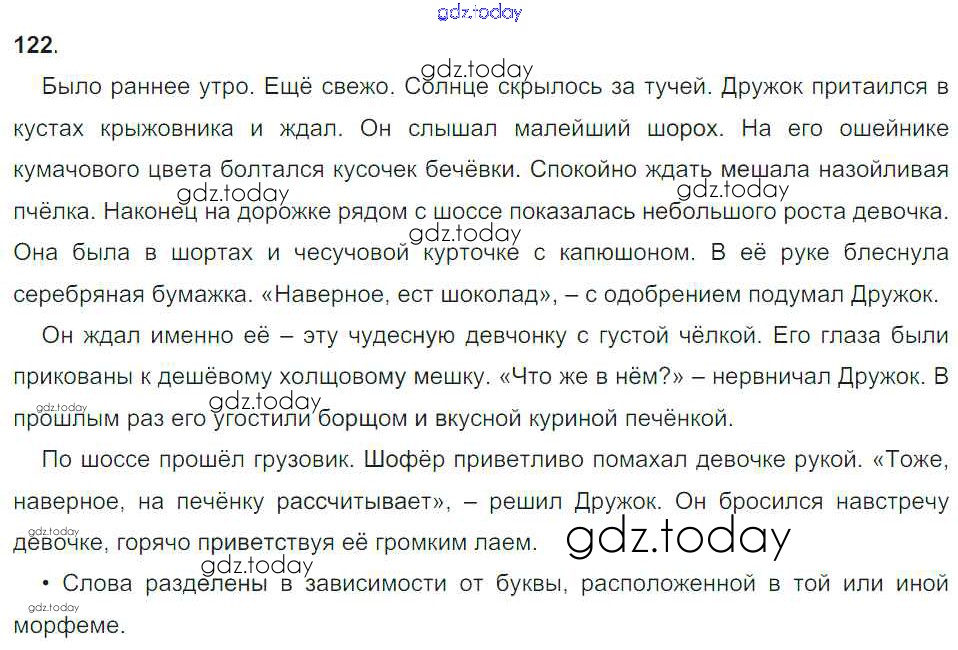 122.

Было раннее утро. Ещё свежо. Солнце скрылось за тучей. Дружок притаился в кустах крыжовника и ждал. Он слышал малейший шорох. На его ошейнике кумачового цвета болтался кусочек бечёвки. Спокойно ждать мешала назойливая пчёлка. Наконец на дорожке рядом с шоссе показалась небольшого роста девочка. Она была в шортах и чесучовой курточке с капюшоном. В её руке блеснула серебряная бумажка. «Наверное, ест шоколад», – с одобрением подумал Дружок.

Он ждал именно её – эту чудесную девчонку с густой чёлкой. Его глаза были прикованы к дешёвому холщовому мешку. «Что же в нём?» – нервничал Дружок. В прошлым раз его угостили борщом и вкусной куриной печёнкой.

По шоссе прошёл грузовик. Шофёр приветливо помахал девочке рукой. «Тоже, наверное, на печёнку рассчитывает», – решил Дружок. Он бросился навстречу девочке, горячо приветствуя её громким лаем.

• Слова разделены в зависимости от буквы, расположенной в той или иной морфеме.

gdz.today